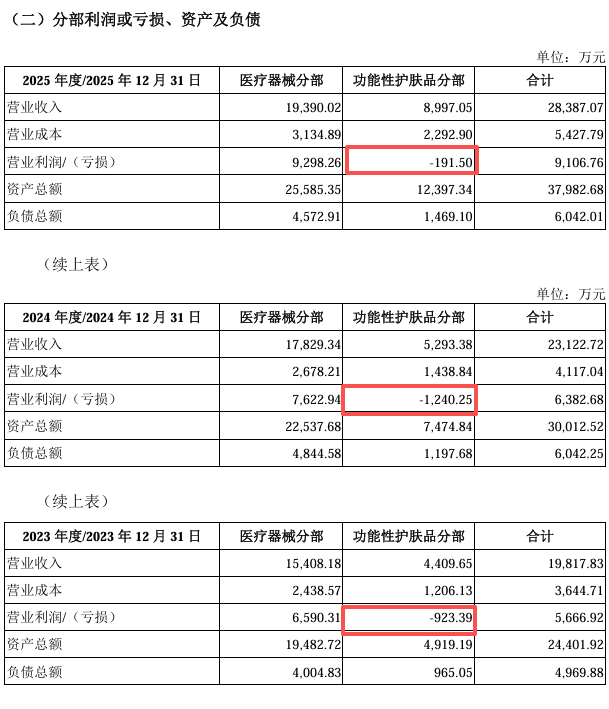 （二）分部利润或亏损、资产及负债

单位：万元

| 2025年度/2025年12月31日 | 医疗器械分部 | 功能性护肤品分部 | 合计 |
|---|---|---|---|
| 营业收入 | 19,390.02 | 8,997.05 | 28,387.07 |
| 营业成本 | 3,134.89 | 2,292.90 | 5,427.79 |
| 营业利润/（亏损） | 9,298.26 | -191.50 | 9,106.76 |
| 资产总额 | 25,585.35 | 12,397.34 | 37,982.68 |
| 负债总额 | 4,572.91 | 1,469.10 | 6,042.01 |

（续上表）

单位：万元

| 2024年度/2024年12月31日 | 医疗器械分部 | 功能性护肤品分部 | 合计 |
|---|---|---|---|
| 营业收入 | 17,829.34 | 5,293.38 | 23,122.72 |
| 营业成本 | 2,678.21 | 1,438.84 | 4,117.04 |
| 营业利润/（亏损） | 7,622.94 | -1,240.25 | 6,382.68 |
| 资产总额 | 22,537.68 | 7,474.84 | 30,012.52 |
| 负债总额 | 4,844.58 | 1,197.68 | 6,042.25 |

（续上表）

| 2023年度/2023年12月31日 | 医疗器械分部 | 功能性护肤品分部 | 合计 |
|---|---|---|---|
| 营业收入 | 15,408.18 | 4,409.65 | 19,817.83 |
| 营业成本 | 2,438.57 | 1,206.13 | 3,644.71 |
| 营业利润/（亏损） | 6,590.31 | -923.39 | 5,666.92 |
| 资产总额 | 19,482.72 | 4,919.19 | 24,401.92 |
| 负债总额 | 4,004.83 | 965.05 | 4,969.88 |